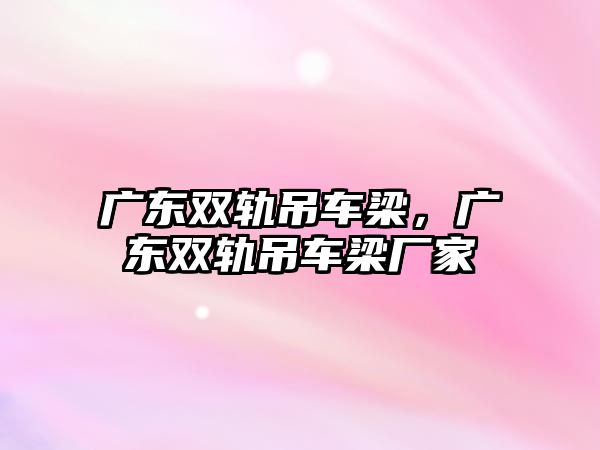 广东双轨吊车梁，广东双轨吊车梁厂家